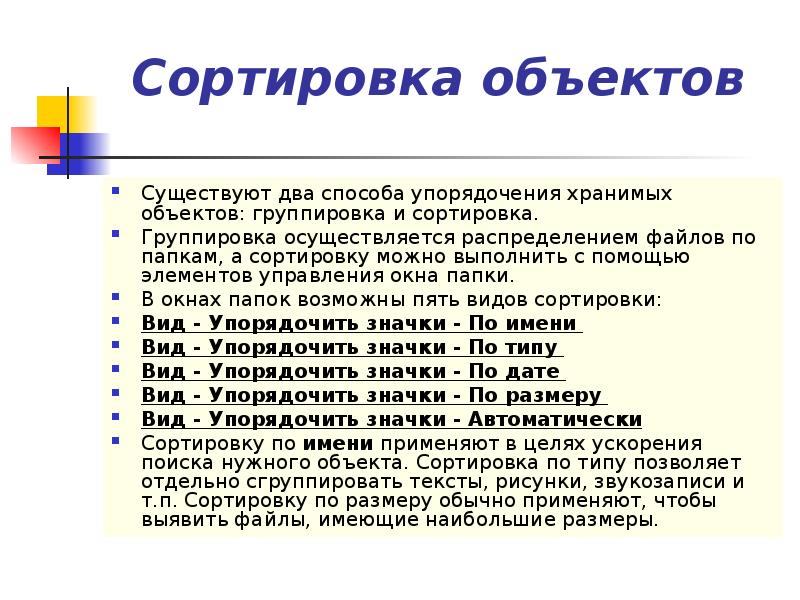 Сортировка объектов

Существуют два способа упорядочения хранимых объектов: группировка и сортировка.

Группировка осуществляется распределением файлов по папкам, а сортировку можно выполнить с помощью элементов управления окна папки.

В окнах папок возможны пять видов сортировки:

Вид - Упорядочить значки - По имени

Вид - Упорядочить значки - По типу

Вид - Упорядочить значки - По дате

Вид - Упорядочить значки - По размеру

Вид - Упорядочить значки - Автоматически

Сортировку по имени применяют в целях ускорения поиска нужного объекта. Сортировка по типу позволяет отдельно сгруппировать тексты, рисунки, звукозаписи и т.п. Сортировку по размеру обычно применяют, чтобы выявить файлы, имеющие наибольшие размеры.